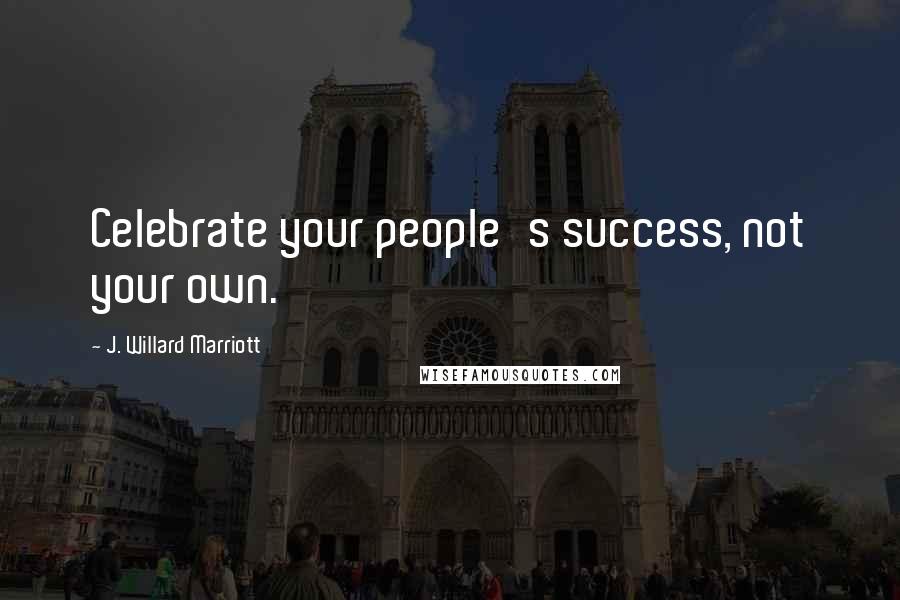 Celebrate your people s success, not your own.

~ J. Willard Marriott

WISEFAMOUSQUOTES.COM